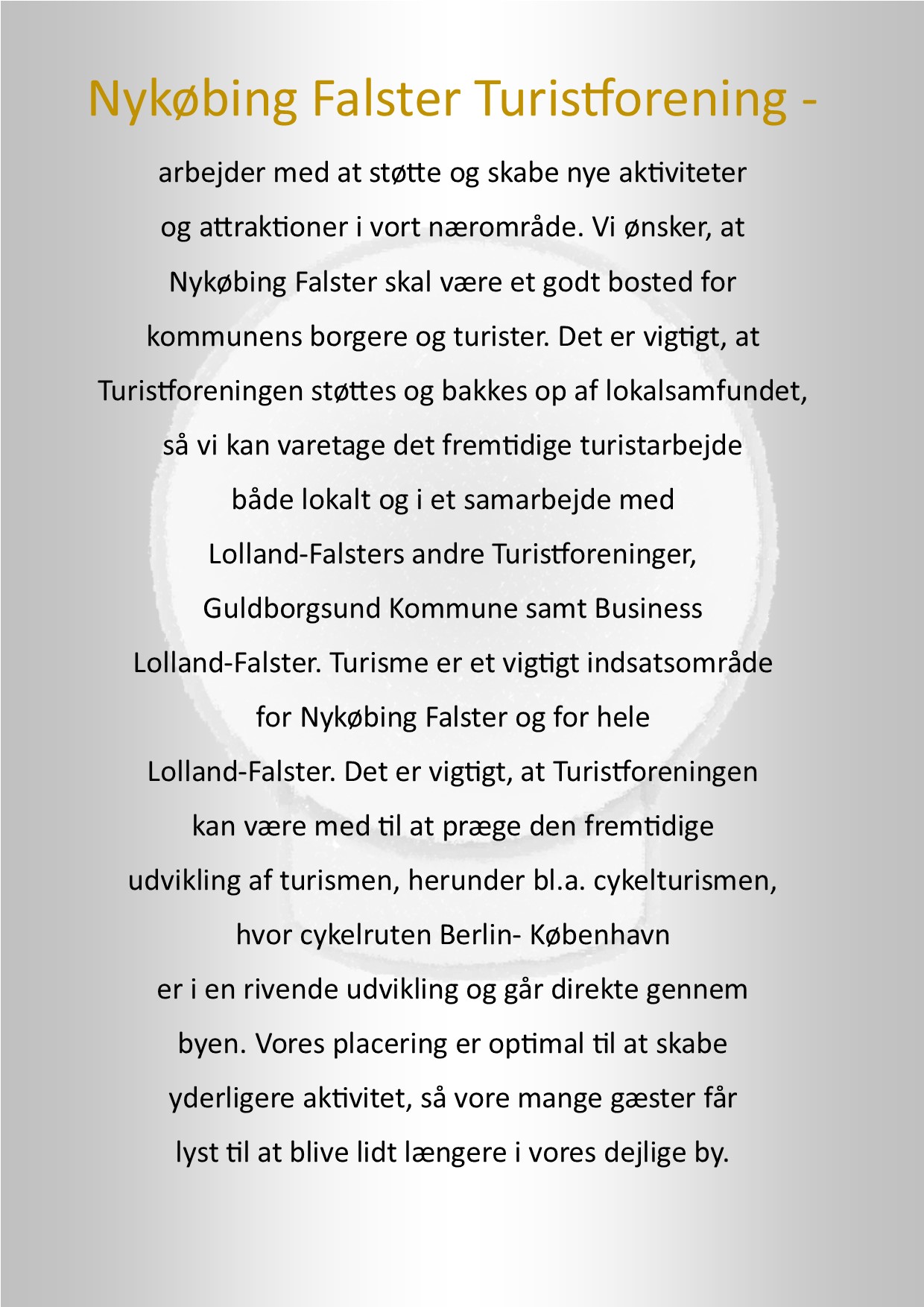 Nykøbing Falster Turistforening -

arbejder med at støtte og skabe nye aktiviteter og attraktioner i vort nærområde. Vi ønsker, at Nykøbing Falster skal være et godt bosted for kommunens borgere og turister. Det er vigtigt, at Turistforeningen støttes og bakkes op af lokalsamfundet, så vi kan varetage det fremtidige turistarbejde både lokalt og i et samarbejde med Lolland-Falsters andre Turistforeninger, Guldborgsund Kommune samt Business Lolland-Falster. Turisme er et vigtigt indsatsområde for Nykøbing Falster og for hele Lolland-Falster. Det er vigtigt, at Turistforeningen kan være med til at præge den fremtidige udvikling af turismen, herunder bl.a. cykelturismen, hvor cykelruten Berlin- København er i en rivende udvikling og går direkte gennem byen. Vores placering er optimal til at skabe yderligere aktivitet, så vore mange gæster får lyst til at blive lidt længere i vores dejlige by.